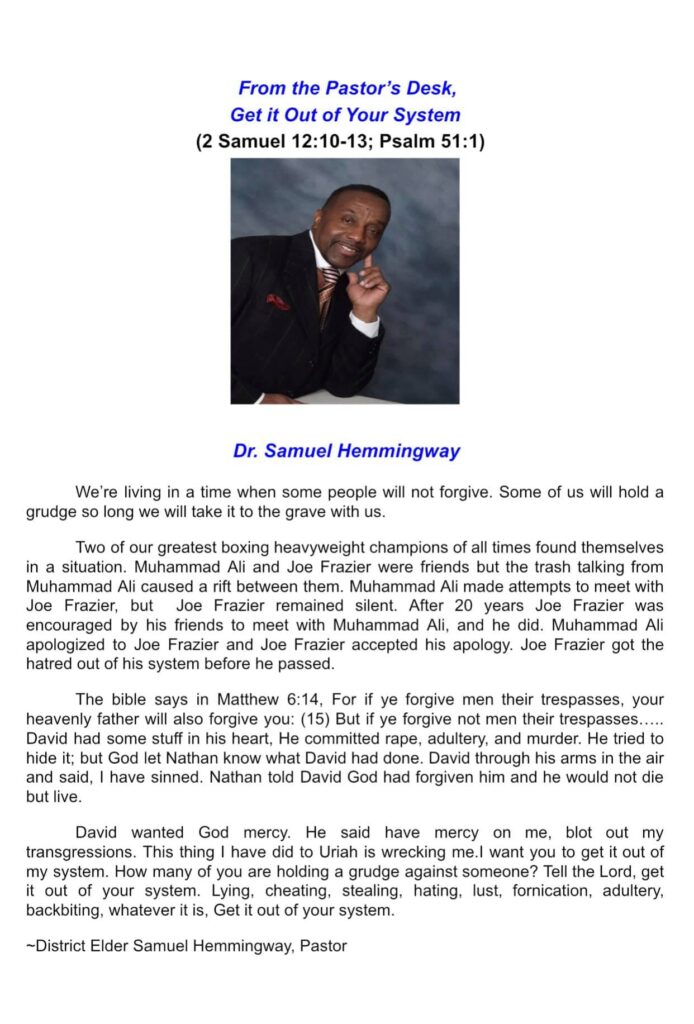 From the Pastor's Desk,
Get it Out of Your System
(2 Samuel 12:10-13; Psalm 51:1)

Dr. Samuel Hemmingway

We're living in a time when some people will not forgive. Some of us will hold a grudge so long we will take it to the grave with us.

Two of our greatest boxing heavyweight champions of all times found themselves in a situation. Muhammad Ali and Joe Frazier were friends but the trash talking from Muhammad Ali caused a rift between them. Muhammad Ali made attempts to meet with Joe Frazier, but Joe Frazier remained silent. After 20 years Joe Frazier was encouraged by his friends to meet with Muhammad Ali, and he did. Muhammad Ali apologized to Joe Frazier and Joe Frazier accepted his apology. Joe Frazier got the hatred out of his system before he passed.

The bible says in Matthew 6:14, For if ye forgive men their trespasses, your heavenly father will also forgive you: (15) But if ye forgive not men their trespasses….. David had some stuff in his heart, He committed rape, adultery, and murder. He tried to hide it; but God let Nathan know what David had done. David through his arms in the air and said, I have sinned. Nathan told David God had forgiven him and he would not die but live.

David wanted God mercy. He said have mercy on me, blot out my transgressions. This thing I have did to Uriah is wrecking me.I want you to get it out of my system. How many of you are holding a grudge against someone? Tell the Lord, get it out of your system. Lying, cheating, stealing, hating, lust, fornication, adultery, backbiting, whatever it is, Get it out of your system.

~District Elder Samuel Hemmingway, Pastor